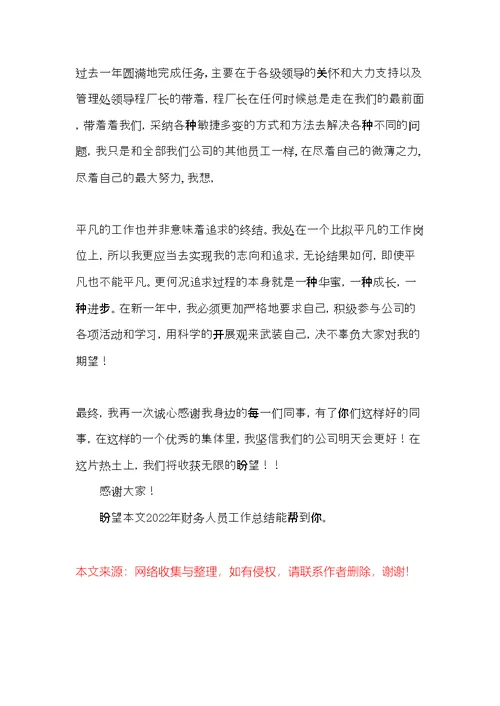 过去一年圆满地完成任务，主要在于各级领导的关怀和大力支持以及管理处领导程厂长的带着，程厂长在任何时候总是走在我们的最前面，带着着我们，采纳各种敏捷多变的方式和方法去解决各种不同的问题，我只是和全部我们公司的其他员工一样，在尽着自己的微薄之力，尽着自己的最大努力，我想，

平凡的工作也并非意味着追求的终结。我处在一个比拟平凡的工作岗位上，所以我更应当去实现我的志向和追求，无论结果如何，即使平凡也不能平凡。更何况追求过程的本身就是一种华蜜，一种成长，一种进步。在新一年中，我必须更加严格地要求自己，积级参与公司的各项活动和学习，用科学的开展观来武装自己，决不辜负大家对我的期望！

最终，我再一次诚心感谢我身边的每一们同事，有了你们这样好的同事，在这样的一个优秀的集体里，我坚信我们的公司明天会更好！在这片热土上，我们将收获无限的盼望！！

感谢大家！

盼望本文2022年财务人员工作总结能帮到你。

本文来源：网络收集与整理，如有侵权，请联系作者删除，谢谢!